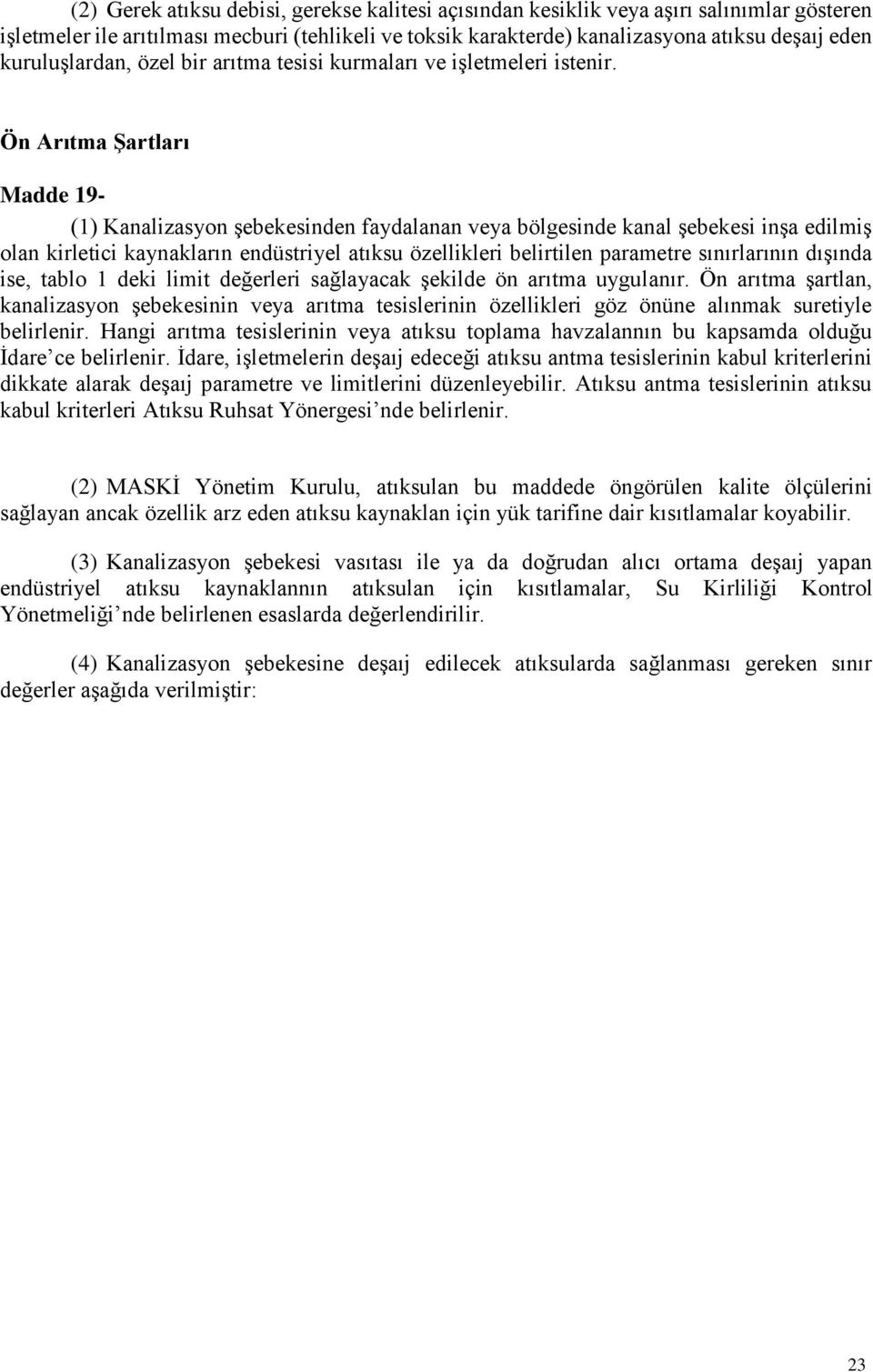 (2) Gerek atıksu debisi, gerekse kalitesi açısından kesiklik veya aşırı salınımlar gösteren işletmeler ile arıtılması mecburi (tehlikeli ve toksik karakterde) kanalizasyona atıksu deşaıj eden kuruluşlardan, özel bir arıtma tesisi kurmaları ve işletmeleri istenir.

Ön Arıtma Şartları

Madde 19-

(1) Kanalizasyon şebekesinden faydalanan veya bölgesinde kanal şebekesi inşa edilmiş olan kirletici kaynakların endüstriyel atıksu özellikleri belirtilen parametre sınırlarının dışında ise, tablo 1 deki limit değerleri sağlayacak şekilde ön arıtma uygulanır. Ön arıtma şartlan, kanalizasyon şebekesinin veya arıtma tesislerinin özellikleri göz önüne alınmak suretiyle belirlenir. Hangi arıtma tesislerinin veya atıksu toplama havzalannın bu kapsamda olduğu İdare'ce belirlenir. İdare, işletmelerin deşaıj edeceği atıksu antma tesislerinin kabul kriterlerini dikkate alarak deşaıj parametre ve limitlerini düzenleyebilir. Atıksu antma tesislerinin atıksu kabul kriterleri Atıksu Ruhsat Yönergesi'nde belirlenir.

(2) MASKİ Yönetim Kurulu, atıksulan bu maddede öngörülen kalite ölçülerini sağlayan ancak özellik arz eden atıksu kaynaklan için yük tarifine dair kısıtlamalar koyabilir.

(3) Kanalizasyon şebekesi vasıtası ile ya da doğrudan alıcı ortama deşaıj yapan endüstriyel atıksu kaynaklannın atıksulan için kısıtlamalar, Su Kirliliği Kontrol Yönetmeliği'nde belirlenen esaslarda değerlendirilir.

(4) Kanalizasyon şebekesine deşaıj edilecek atıksularda sağlanması gereken sınır değerler aşağıda verilmiştir:

23